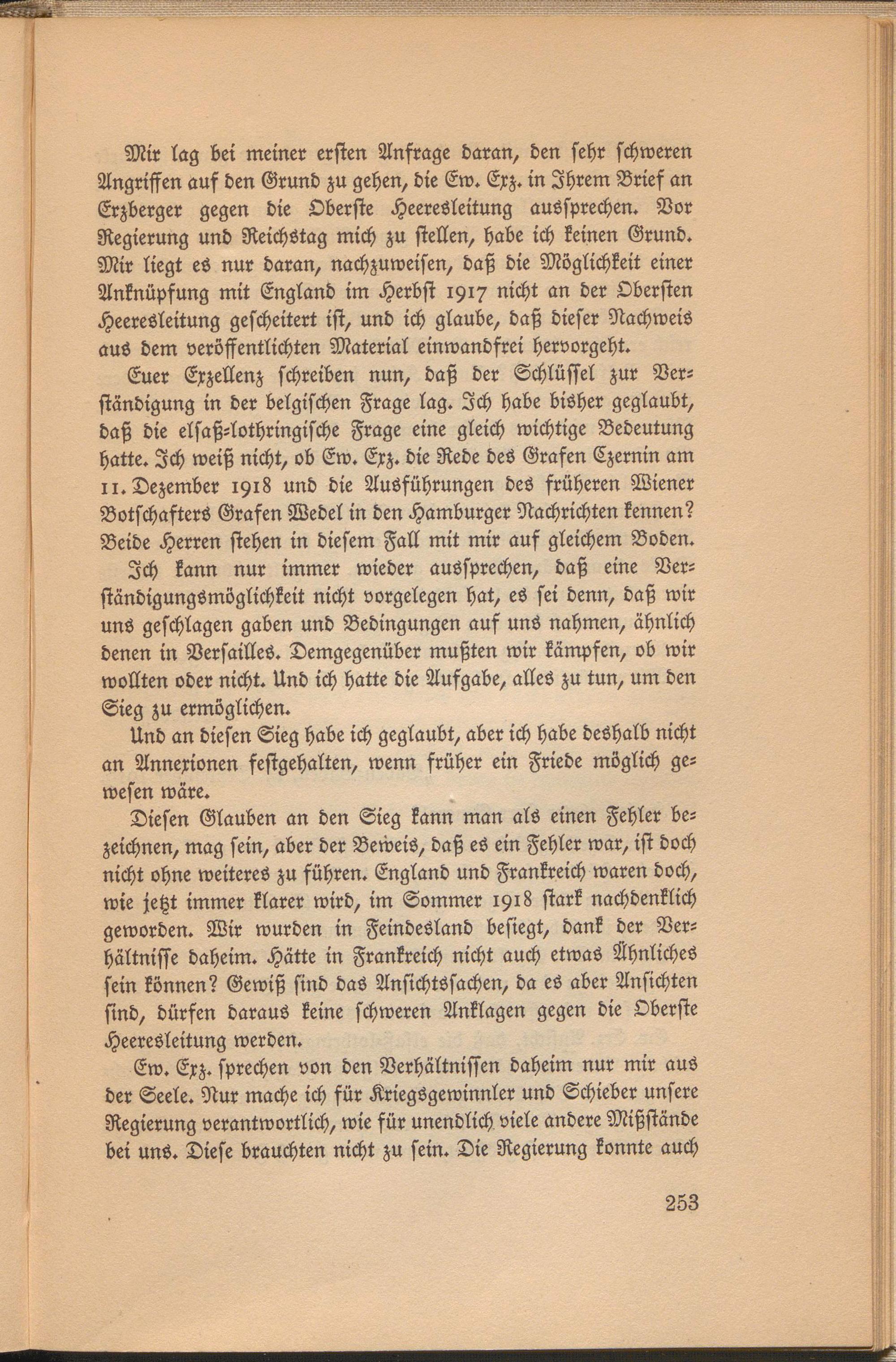 Mir lag bei meiner ersten Anfrage daran, den sehr schweren Angriffen auf den Grund zu gehen, die Ew. Exz. in Ihrem Brief an Erzberger gegen die Oberste Heeresleitung aussprechen. Vor Regierung und Reichstag mich zu stellen, habe ich keinen Grund. Mir liegt es nur daran, nachzuweisen, daß die Möglichkeit einer Anknüpfung mit England im Herbst 1917 nicht an der Obersten Heeresleitung gescheitert ist, und ich glaube, daß dieser Nachweis aus dem veröffentlichten Material einwandfrei hervorgeht.

Euer Exzellenz schreiben nun, daß der Schlüssel zur Verständigung in der belgischen Frage lag. Ich habe bisher geglaubt, daß die elsaß-lothringische Frage eine gleich wichtige Bedeutung hatte. Ich weiß nicht, ob Ew. Exz. die Rede des Grafen Czernin am 11. Dezember 1918 und die Ausführungen des früheren Wiener Botschafters Grafen Wedel in den Hamburger Nachrichten kennen? Beide Herren stehen in diesem Fall mit mir auf gleichem Boden.

Ich kann nur immer wieder aussprechen, daß eine Verständigungsmöglichkeit nicht vorgelegen hat, es sei denn, daß wir uns geschlagen gaben und Bedingungen auf uns nahmen, ähnlich denen in Versailles. Demgegenüber mußten wir kämpfen, ob wir wollten oder nicht. Und ich hatte die Aufgabe, alles zu tun, um den Sieg zu ermöglichen.

Und an diesen Sieg habe ich geglaubt, aber ich habe deshalb nicht an Annexionen festgehalten, wenn früher ein Friede möglich gewesen wäre.

Diesen Glauben an den Sieg kann man als einen Fehler bezeichnen, mag sein, aber der Beweis, daß es ein Fehler war, ist doch nicht ohne weiteres zu führen. England und Frankreich waren doch, wie jetzt immer klarer wird, im Sommer 1918 stark nachdenklich geworden. Wir wurden in Feindesland besiegt, dank der Verhältnisse daheim. Hätte in Frankreich nicht auch etwas Ähnliches sein können? Gewiß sind das Ansichtssachen, da es aber Ansichten sind, dürfen daraus keine schweren Anklagen gegen die Oberste Heeresleitung werden.

Ew. Exz. sprechen von den Verhältnissen daheim nur mir aus der Seele. Nur mache ich für Kriegsgewinnler und Schieber unsere Regierung verantwortlich, wie für unendlich viele andere Mißstände bei uns. Diese brauchten nicht zu sein. Die Regierung konnte auch

253